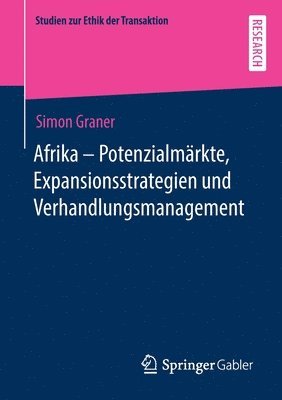 Studien zur Ethik der Transaktion

RESEARCH

Simon Graner

Afrika – Potenzialmärkte, Expansionsstrategien und Verhandlungsmanagement

Springer Gabler